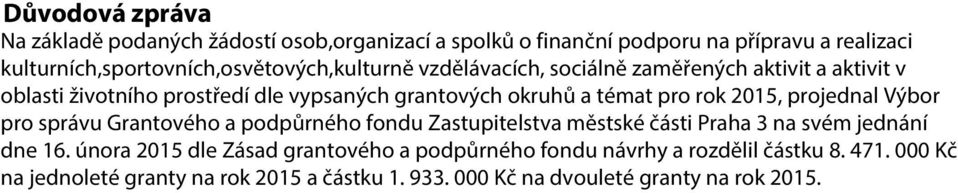 Důvodová zpráva
Na základě podaných žádostí osob,organizací a spolků o finanční podporu na přípravu a realizaci kulturních,sportovních,osvětových,kulturně vzdělávacích, sociálně zaměřených aktivit a aktivit v oblasti životního prostředí dle vypsaných grantových okruhů a témat pro rok 2015, projednal Výbor pro správu Grantového a podpůrného fondu Zastupitelstva městské části Praha 3 na svém jednání dne 16. února 2015 dle Zásad grantového a podpůrného fondu návrhy a rozdělil částku 8. 471. 000 Kč na jednoleté granty na rok 2015 a částku 1. 933. 000 Kč na dvouleté granty na rok 2015.